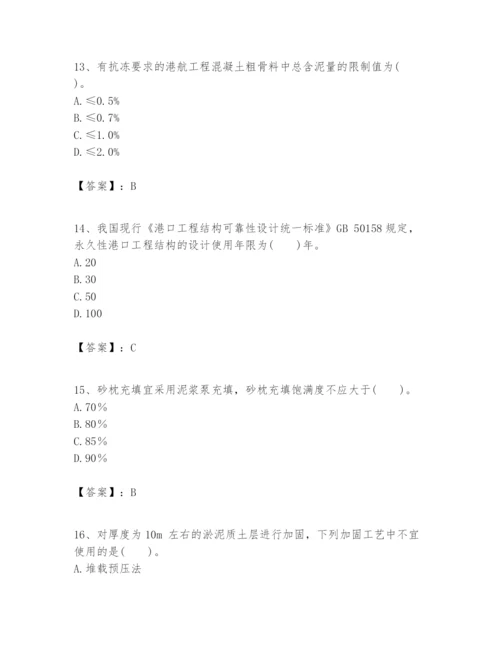 13、有抗冻要求的港航工程混凝土粗骨料中总含泥量的限制值为( )。
A. ≤0.5%
B. ≤0.7%
C. ≤1.0%
D. ≤2.0%

【答案】：B

14、我国现行《港口工程结构可靠性设计统一标准》GB 50158 规定，永久性港口工程结构的设计使用年限为(　　)年。
A. 20
B. 30
C. 50
D. 100

【答案】：C

15、砂枕充填宜采用泥浆泵充填，砂枕充填饱满度不应大于(　　)。
A. 70%
B. 80%
C. 85%
D. 90%

【答案】：B

16、对厚度为 10m 左右的淤泥质土层进行加固，下列加固工艺中不宜使用的是(　　)。
A. 堆载预压法